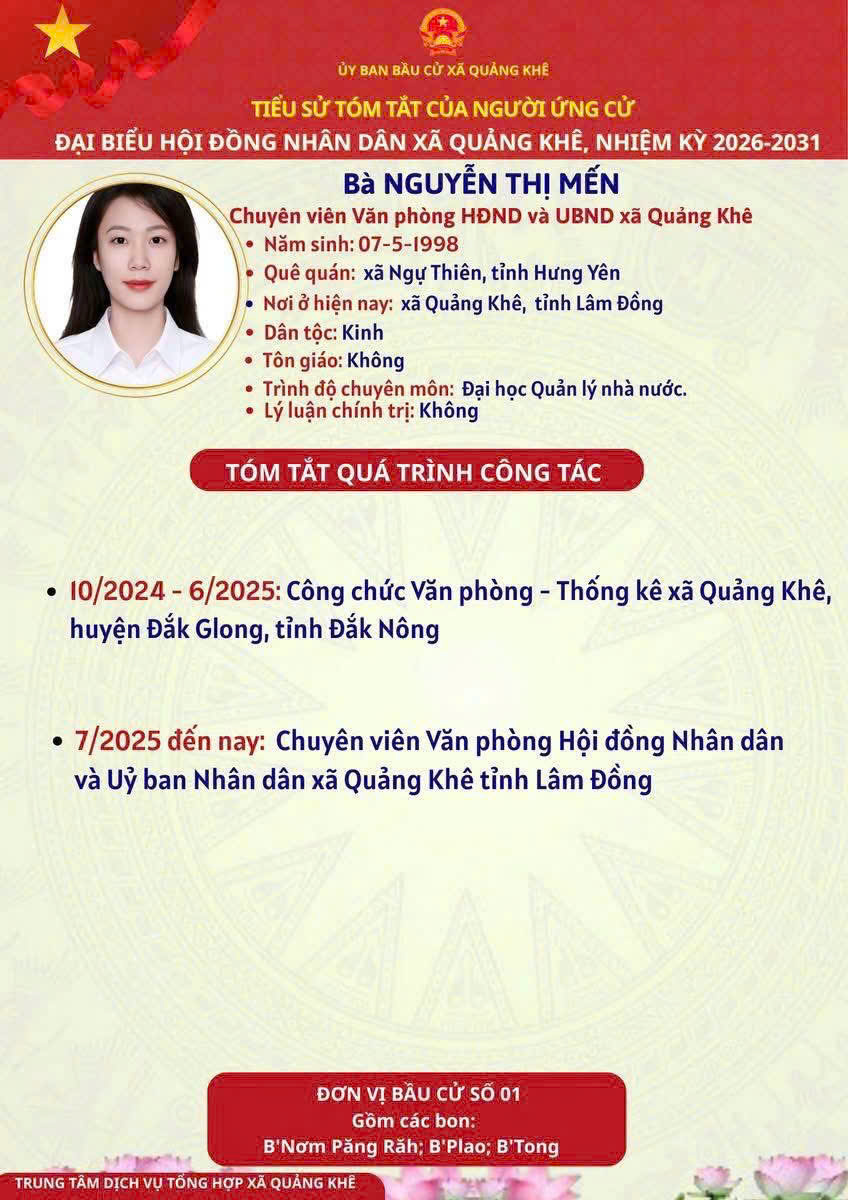 ỦY BAN BẦU CỬ XÃ QUẢNG KHÊ

TIỂU SỬ TÓM TẮT CỦA NGƯỜI ỨNG CỬ
ĐẠI BIỂU HỘI ĐỒNG NHÂN DÂN XÃ QUẢNG KHÊ, NHIỆM KỲ 2026-2031

Bà NGUYỄN THỊ MẾN

Chuyên viên Văn phòng HĐND và UBND xã Quảng Khê

• Năm sinh: 07-5-1998
• Quê quán: xã Ngự Thiên, tỉnh Hưng Yên
• Nơi ở hiện nay: xã Quảng Khê, tỉnh Lâm Đồng
• Dân tộc: Kinh
• Tôn giáo: Không
• Trình độ chuyên môn: Đại học Quản lý nhà nước.
• Lý luận chính trị: Không

TÓM TẮT QUÁ TRÌNH CÔNG TÁC

• 10/2024 - 6/2025: Công chức Văn phòng - Thống kê xã Quảng Khê, huyện Đắk Glong, tỉnh Đắk Nông

• 7/2025 đến nay: Chuyên viên Văn phòng Hội đồng Nhân dân và Uỷ ban Nhân dân xã Quảng Khê tỉnh Lâm Đồng

ĐƠN VỊ BẦU CỬ SỐ 01
Gồm các bon:
B'Nơm Păng Răh; B'Plao; B'Tong

TRUNG TÂM DỊCH VỤ TỔNG HỢP XÃ QUẢNG KHÊ